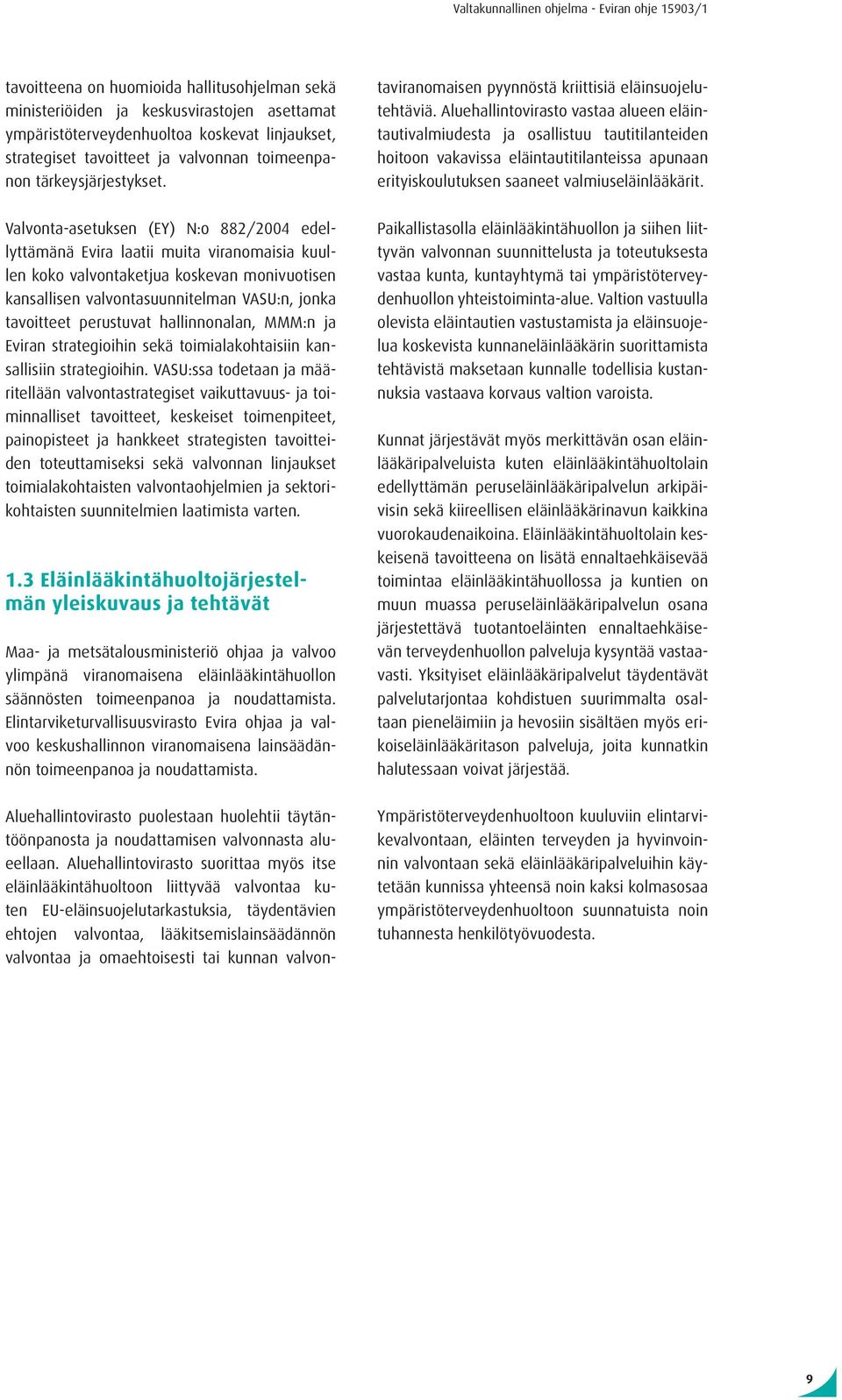 Valtakunnallinen ohjelma - Eviran ohje 15903/1

tavoitteena on huomioida hallitusohjelman sekä ministeriöiden ja keskusvirastojen asettamat ympäristöterveydenhuoltoa koskevat linjaukset, strategiset tavoitteet ja valvonnan toimeenpanon tärkeysjärjestykset.

Valvonta-asetuksen (EY) N:o 882/2004 edellyttämänä Evira laatii muita viranomaisia kuullen koko valvontaketjua koskevan monivuotisen kansallisen valvontasuunnitelman VASU:n, jonka tavoitteet perustuvat hallinnonalan, MMM:n ja Eviran strategioihin sekä toimialakohtaisiin kansallisiin strategioihin. VASU:ssa todetaan ja määritellään valvontastrategiset vaikuttavuus- ja toiminnalliset tavoitteet, keskeiset toimenpiteet, painopisteet ja hankkeet strategisten tavoitteiden toteuttamiseksi sekä valvonnan linjaukset toimialakohtaisten valvontaohjelmien ja sektorikohtaisten suunnitelmien laatimista varten.

1.3 Eläinlääkintähuoltojärjestelmän yleiskuvaus ja tehtävät

Maa- ja metsätalousministeriö ohjaa ja valvoo ylimpänä viranomaisena eläinlääkintähuollon säännösten toimeenpanoa ja noudattamista. Elintarviketurvallisuusvirasto Evira ohjaa ja valvoo keskushallinnon viranomaisena lainsäädännön toimeenpanoa ja noudattamista.

Aluehallintovirasto puolestaan huolehtii täytäntöönpanosta ja noudattamisen valvonnasta alueellaan. Aluehallintovirasto suorittaa myös itse eläinlääkintähuoltoon liittyvää valvontaa kuten EU-eläinsuojelutarkastuksia, täydentävien ehtojen valvontaa, lääkitsemislainsäädännön valvontaa ja omaehtoisesti tai kunnan valvontaviranomaisen pyynnöstä kriittisiä eläinsuojelutehtäviä. Aluehallintovirasto vastaa alueen eläintautivalmiudesta ja osallistuu tautitilanteiden hoitoon vakavissa eläintautitilanteissa apunaan erityiskoulutuksen saaneet valmiuseläinlääkärit.

Paikallistasolla eläinlääkintähuollon ja siihen liittyvän valvonnan suunnittelusta ja toteutuksesta vastaa kunta, kuntayhtymä tai ympäristöterveydenhuollon yhteistoiminta-alue. Valtion vastuulla olevista eläintautien vastustamista ja eläinsuojelua koskevista kunnaneläinlääkärin suorittamista tehtävistä maksetaan kunnalle todellisia kustannuksia vastaava korvaus valtion varoista.

Kunnat järjestävät myös merkittävän osan eläinlääkäripalveluista kuten eläinlääkintähuoltolain edellyttämän peruseläinlääkäripalvelun arkipäivisin sekä kiireellisen eläinlääkärinavun kaikkina vuorokaudenaikoina. Eläinlääkintähuoltolain keskeisenä tavoitteena on lisätä ennaltaehkäisevää toimintaa eläinlääkintähuollossa ja kuntien on muun muassa peruseläinlääkäripalvelun osana järjestettävä tuotantoeläinten ennaltaehkäisevän terveydenhuollon palveluja kysyntää vastaavasti. Yksityiset eläinlääkäripalvelut täydentävät palvelutarjontaa kohdistuen suurimmalta osaltaan pieneläimiin ja hevosiin sisältäen myös erikoiseläinlääkäritason palveluja, joita kunnatkin halutessaan voivat järjestää.

Ympäristöterveydenhuoltoon kuuluviin elintarvikevalvontaan, eläinten terveyden ja hyvinvoinnin valvontaan sekä eläinlääkäripalveluihin käytetään kunnissa yhteensä noin kaksi kolmasosaa ympäristöterveydenhuoltoon suunnatuista noin tuhannesta henkilötyövuodesta.

9